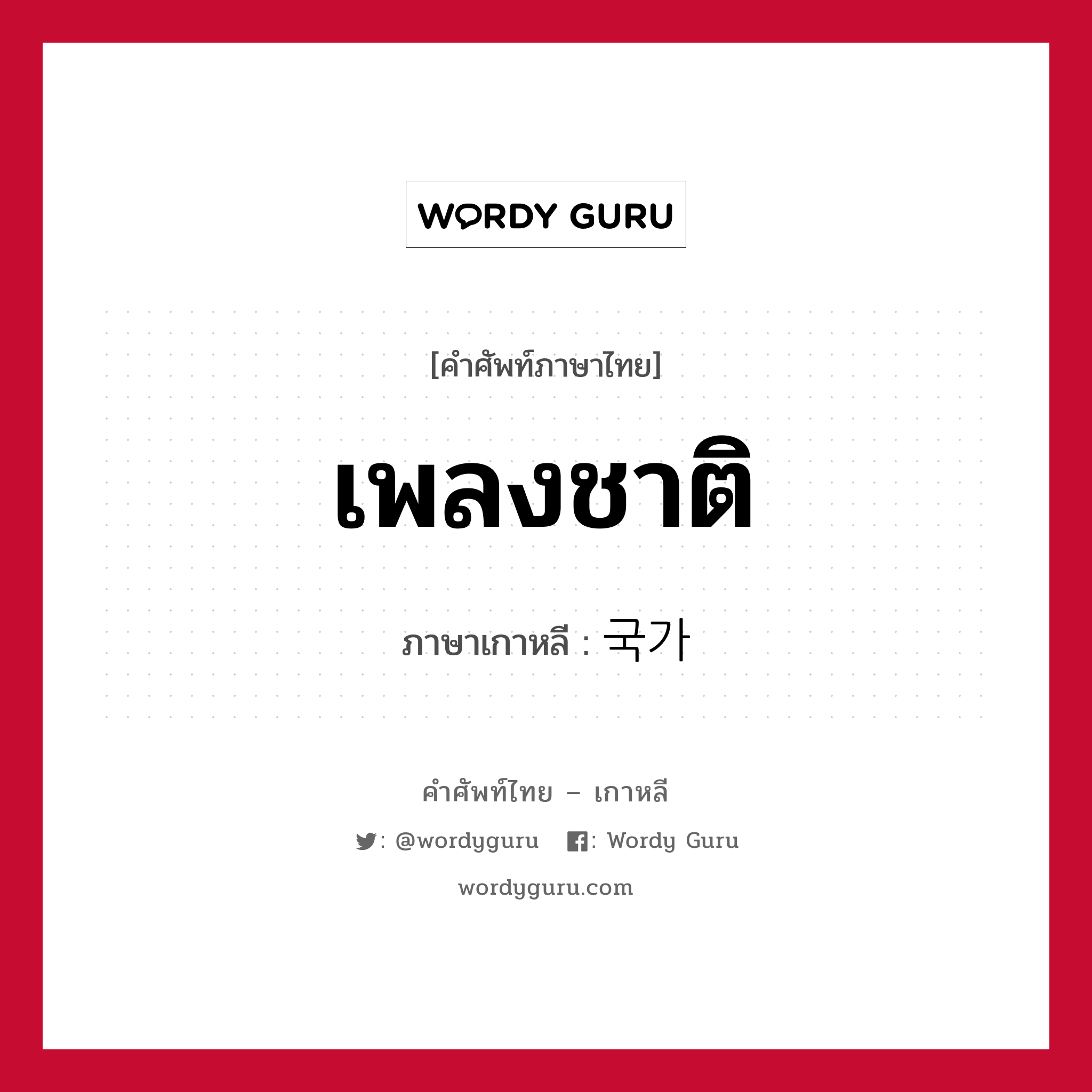 WORDY GURU

[คำศัพท์ภาษาไทย]

เพลงชาติ

ภาษาเกาหลี : 국가

คำศัพท์ไทย – เกาหลี

: @wordyguru : Wordy Guru

wordyguru.com